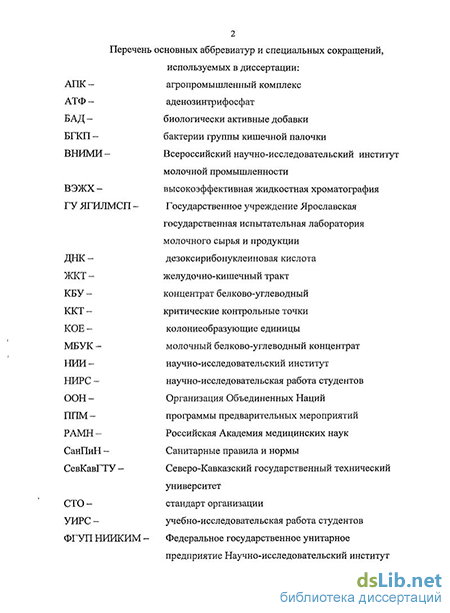 2

Перечень основных аббревиатур и специальных сокращений, используемых в диссертации:

АПК – агропромышленный комплекс

АТФ – аденозинтрифосфат

БАД – биологически активные добавки

БГКП – бактерии группы кишечной палочки

ВНИМИ – Всероссийский научно-исследовательский институт молочной промышленности

ВЭЖХ – высокоэффективная жидкостная хроматография

ГУ ЯГИЛМСП – Государственное учреждение Ярославская государственная испытательная лаборатория молочного сырья и продукции

ДНК – дезоксирибонуклеиновая кислота

ЖКТ – желудочно-кишечный тракт

КБУ – концентрат белково-углеводный

ККТ – критические контрольные точки

КОЕ – колониеобразующие единицы

МБУК – молочный белково-углеводный концентрат

НИИ – научно-исследовательский институт

НИРС – научно-исследовательская работа студентов

ООН – Организация Объединенных Наций

ППМ – программы предварительных мероприятий

РАМН – Российская Академия медицинских наук

СанПиН – Санитарные правила и нормы

СевКавГТУ – Северо-Кавказский государственный технический университет

СТО – стандарт организации

УИРС – учебно-исследовательская работа студентов

ФГУП НИИКИМ – Федеральное государственное унитарное предприятие Научно-исследовательский институт

dsLib.net
библиотека диссертаций